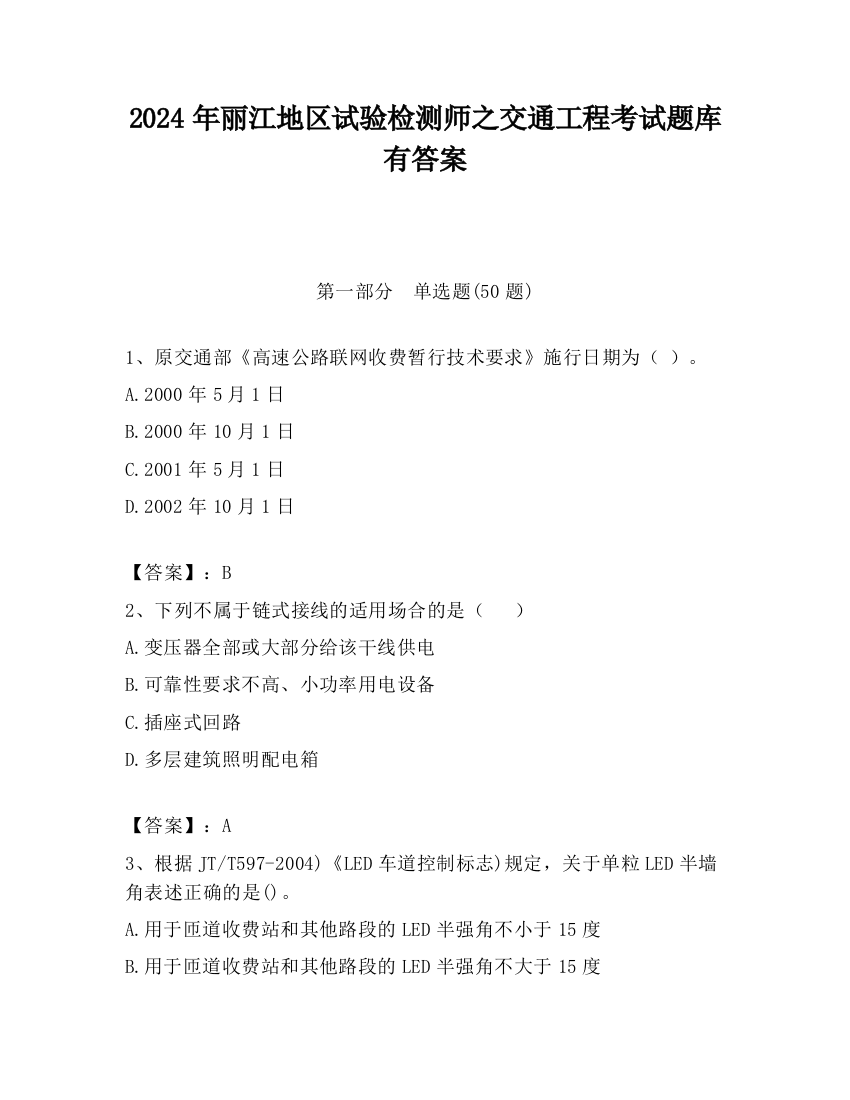 2024 年丽江地区试验检测师之交通工程考试题库有答案

第一部分　单选题(50 题)

1、原交通部《高速公路联网收费暂行技术要求》施行日期为（ ）。

A.2000 年 5 月 1 日

B.2000 年 10 月 1 日

C.2001 年 5 月 1 日

D.2002 年 10 月 1 日

【答案】：B

2、下列不属于链式接线的适用场合的是（　　）

A.变压器全部或大部分给该干线供电

B.可靠性要求不高、小功率用电设备

C.插座式回路

D.多层建筑照明配电箱

【答案】：A

3、根据 JT/T597-2004)《LED 车道控制标志)规定，关于单粒 LED 半墙角表述正确的是()。

A.用于匝道收费站和其他路段的 LED 半强角不小于 15 度

B.用于匝道收费站和其他路段的 LED 半强角不大于 15 度